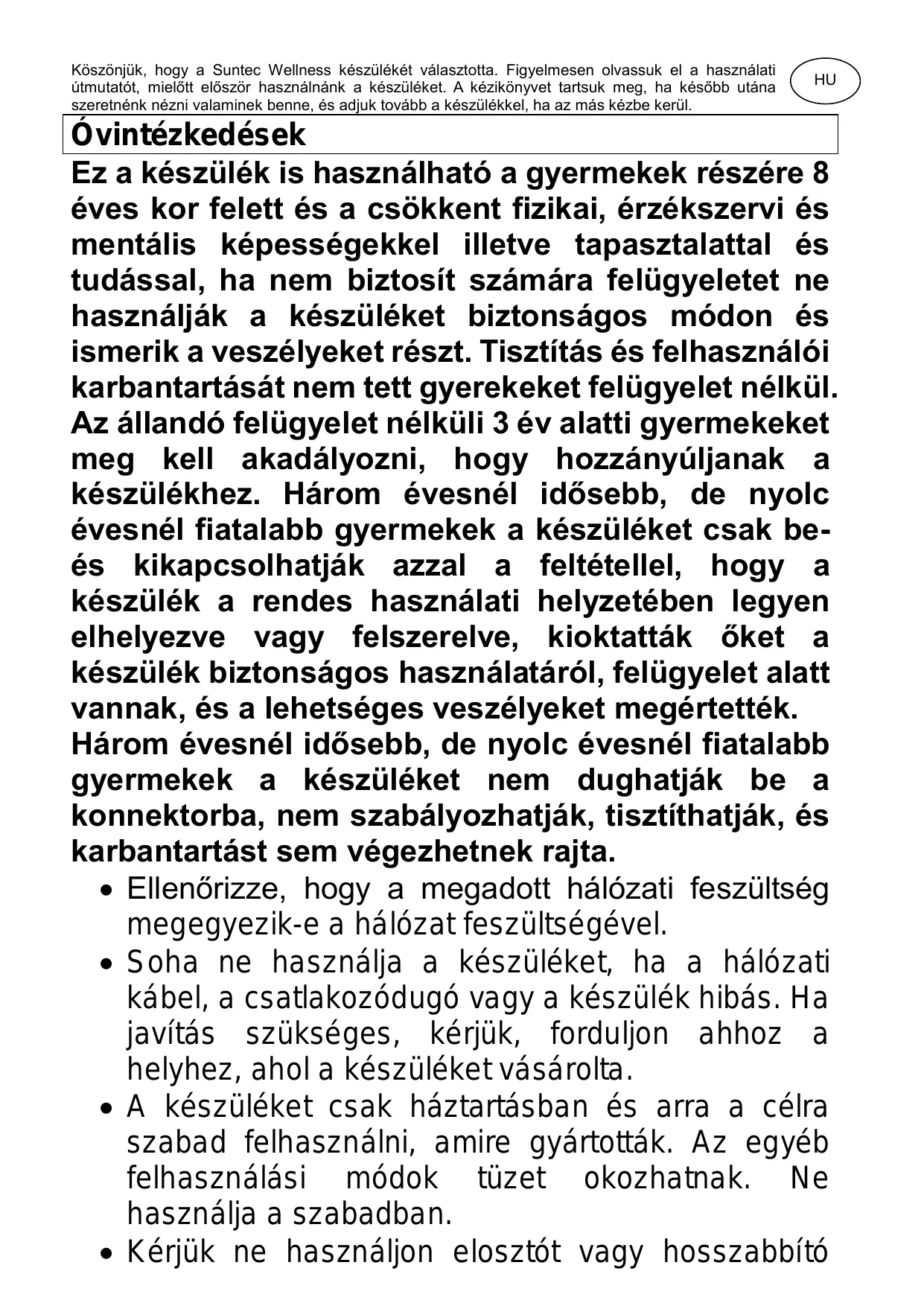 Köszönjük, hogy a Suntec Wellness készülékét választotta. Figyelmesen olvassuk el a használati útmutatót, mielőtt először használnánk a készüléket. A kézikönyvet tartsuk meg, ha később utána szeretnénk nézni valaminek benne, és adjuk tovább a készülékkel, ha az más kézbe kerül.

HU

Óvintézkedések

Ez a készülék is használható a gyermekek részére 8 éves kor felett és a csökkent fizikai, érzékszervi és mentális képességekkel illetve tapasztalattal és tudással, ha nem biztosít számára felügyeletet ne használják a készüléket biztonságos módon és ismerik a veszélyeket részt. Tisztítás és felhasználói karbantartását nem tett gyerekeket felügyelet nélkül. Az állandó felügyelet nélküli 3 év alatti gyermekeket meg kell akadályozni, hogy hozzányúljanak a készülékhez. Három évesnél idősebb, de nyolc évesnél fiatalabb gyermekek a készüléket csak be- és kikapcsolhatják azzal a feltétellel, hogy a készülék a rendes használati helyzetében legyen elhelyezve vagy felszerelve, kioktatták őket a készülék biztonságos használatáról, felügyelet alatt vannak, és a lehetséges veszélyeket megértették. Három évesnél idősebb, de nyolc évesnél fiatalabb gyermekek a készüléket nem dughatják be a konnektorba, nem szabályozhatják, tisztíthatják, és karbantartást sem végezhetnek rajta.

• Ellenőrizze, hogy a megadott hálózati feszültség megegyezik-e a hálózat feszültségével.
• Soha ne használja a készüléket, ha a hálózati kábel, a csatlakozódugó vagy a készülék hibás. Ha javítás szükséges, kérjük, forduljon ahhoz a helyhez, ahol a készüléket vásárolta.
• A készüléket csak háztartásban és arra a célra szabad felhasználni, amire gyártották. Az egyéb felhasználási módok tüzet okozhatnak. Ne használja a szabadban.
• Kérjük ne használjon elosztót vagy hosszabbító